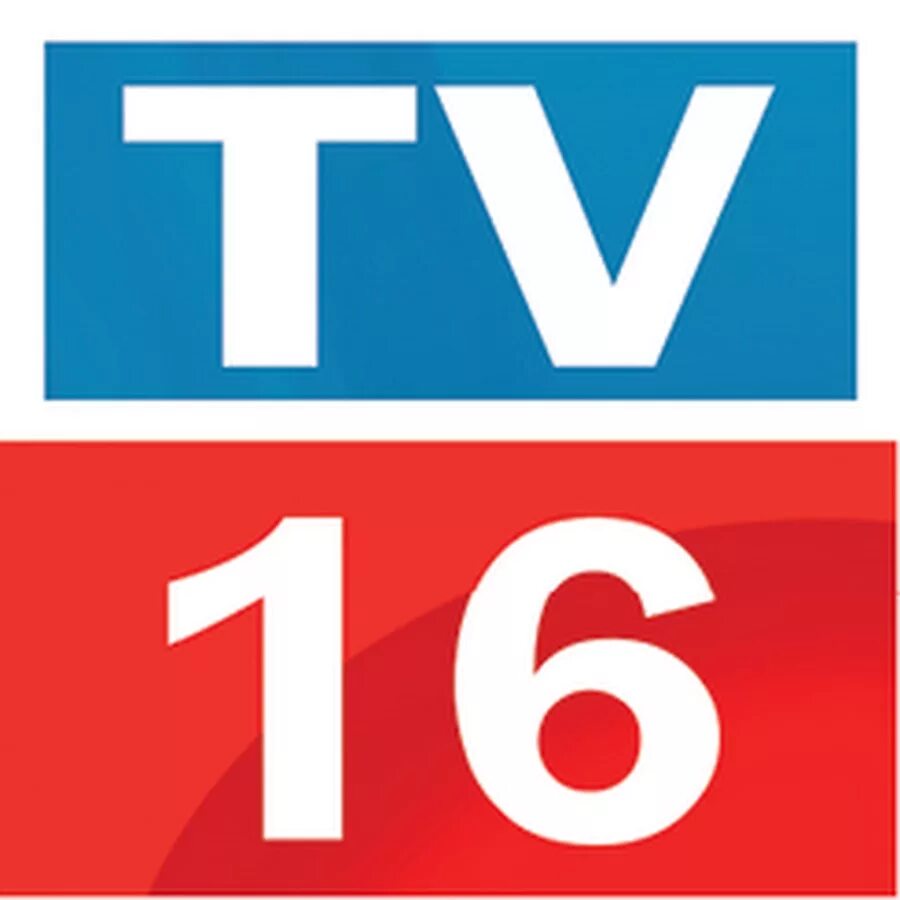 TV

16